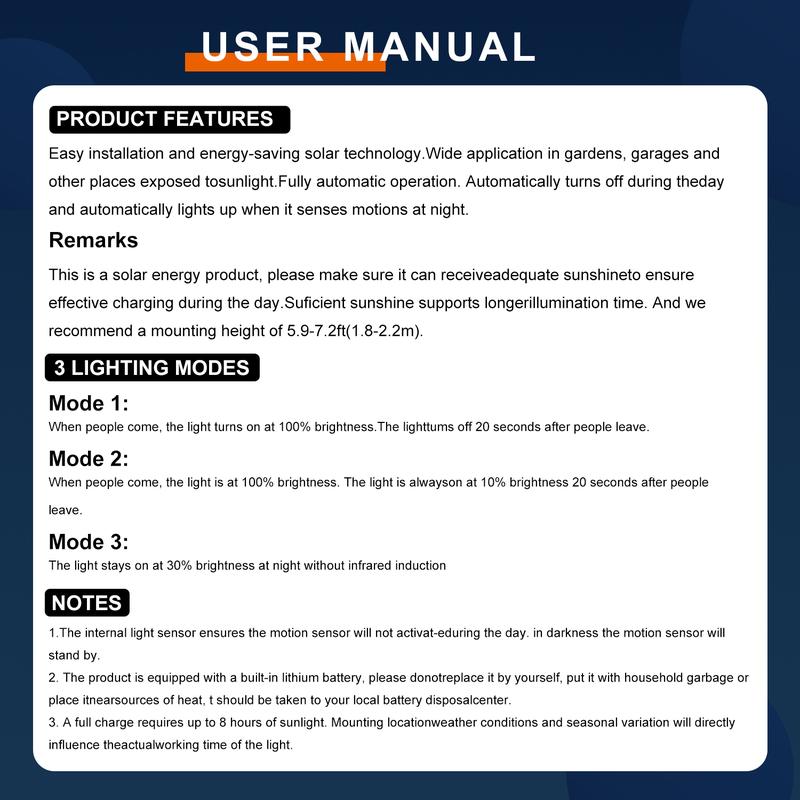 USER MANUAL

PRODUCT FEATURES

Easy installation and energy-saving solar technology.Wide application in gardens, garages and other places exposed tosunlight.Fully automatic operation. Automatically turns off during theday and automatically lights up when it senses motions at night.

Remarks

This is a solar energy product, please make sure it can receiveadequate sunshineto ensure effective charging during the day.Suficient sunshine supports longerillumination time. And we recommend a mounting height of 5.9-7.2ft(1.8-2.2m).

3 LIGHTING MODES

Mode 1:
When people come, the light turns on at 100% brightness.The lighttums off 20 seconds after people leave.

Mode 2:
When people come, the light is at 100% brightness. The light is alwayson at 10% brightness 20 seconds after people leave.

Mode 3:
The light stays on at 30% brightness at night without infrared induction

NOTES

1.The internal light sensor ensures the motion sensor will not activat-eduring the day. in darkness the motion sensor will stand by.
2. The product is equipped with a built-in lithium battery, please donotreplace it by yourself, put it with household garbage or place itnearsources of heat, t should be taken to your local battery disposalcenter.
3. A full charge requires up to 8 hours of sunlight. Mounting locationweather conditions and seasonal variation will directly influence theactualworking time of the light.